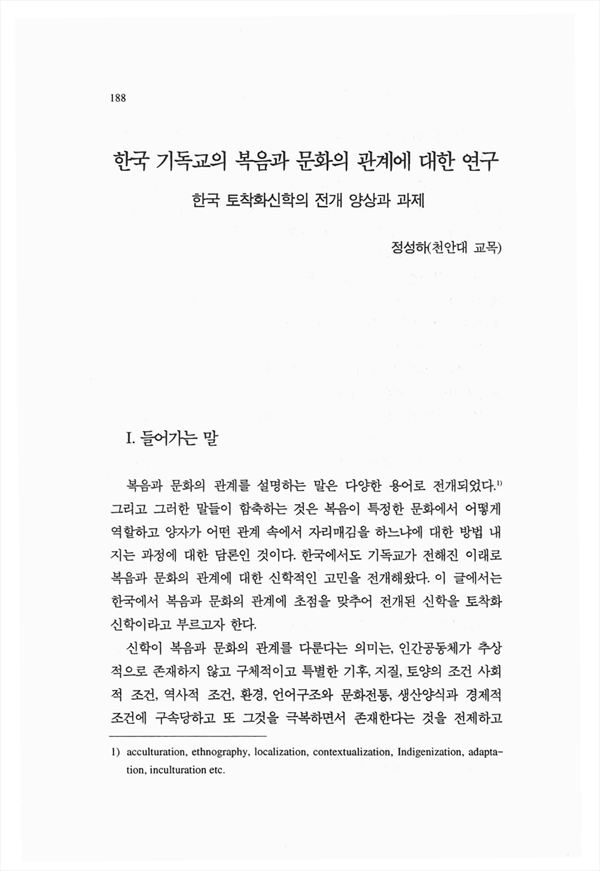 188

한국 기독교의 복음과 문화의 관계에 대한 연구

한국 토착화신학의 전개 양상과 과제

정성하(천안대 교목)

I. 들어가는 말

복음과 문화의 관계를 설명하는 말은 다양한 용어로 전개되었다.$^{1)}$ 그리고 그러한 말들이 함축하는 것은 복음이 특정한 문화에서 어떻게 역할하고 양자가 어떤 관계 속에서 자리매김을 하느냐에 대한 방법 내지는 과정에 대한 담론인 것이다. 한국에서도 기독교가 전해진 이래로 복음과 문화의 관계에 대한 신학적인 고민을 전개해왔다. 이 글에서는 한국에서 복음과 문화의 관계에 초점을 맞추어 전개된 신학을 토착화 신학이라고 부르고자 한다.

신학이 복음과 문화의 관계를 다룬다는 의미는, 인간공동체가 추상적으로 존재하지 않고 구체적이고 특별한 기후, 지질, 토양의 조건 사회적 조건, 역사적 조건, 환경, 언어구조와 문화전통, 생산양식과 경제적 조건에 구속당하고 또 그것을 극복하면서 존재한다는 것을 전제하고

1) acculturation, ethnography, localization, contextualization, Indigenization, adaptation, inculturation etc.